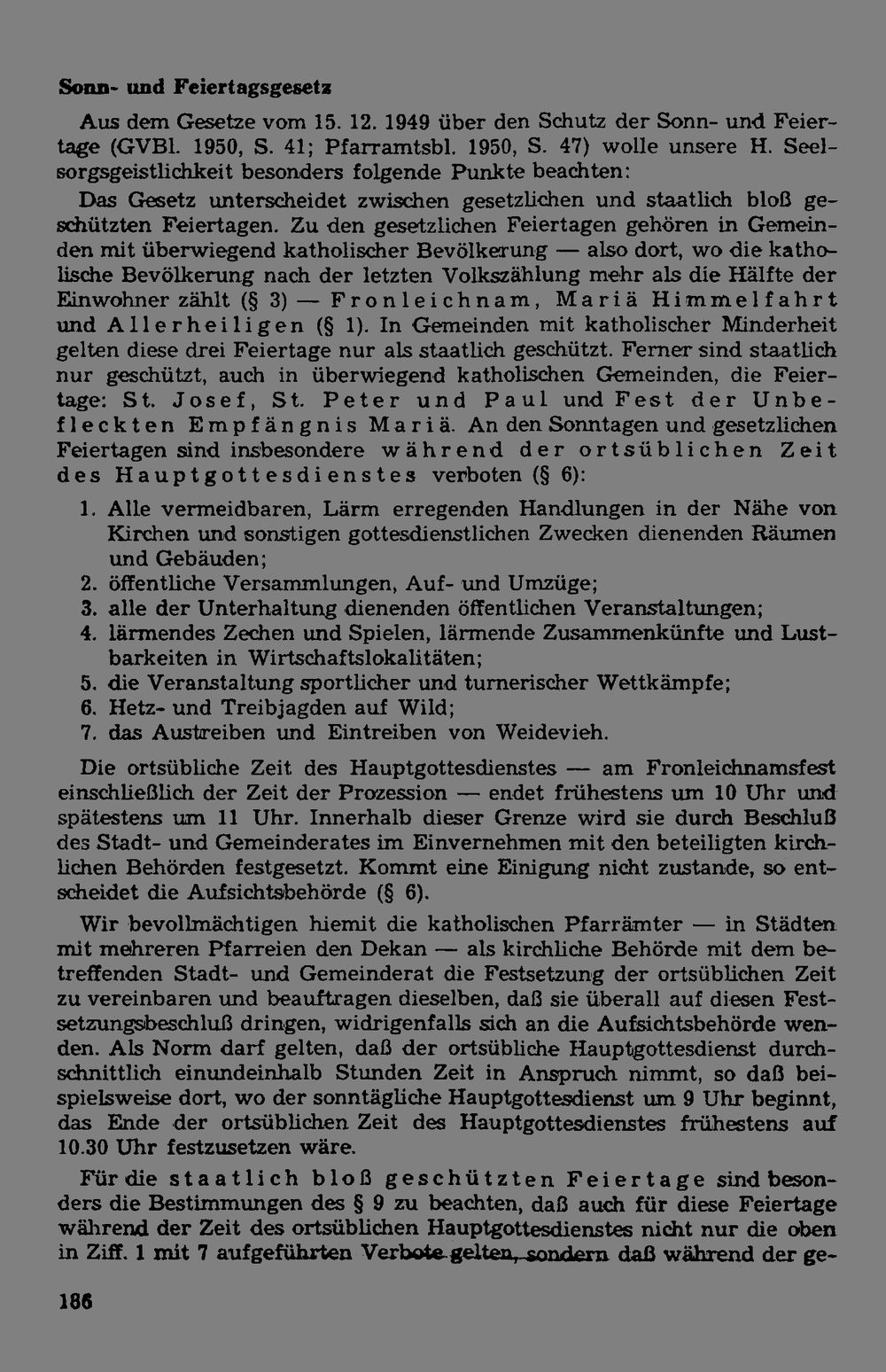 Sonn- und Feiertagsgesetz

Aus dem Gesetze vom 15. 12. 1949 über den Schutz der Sonn- und Feiertage (GVBl. 1950, S. 41; Pfarramtsbl. 1950, S. 47) wolle unsere H. Seelsorgsgeistlichkeit besonders folgende Punkte beachten:

Das Gesetz unterscheidet zwischen gesetzlichen und staatlich bloß geschützten Feiertagen. Zu den gesetzlichen Feiertagen gehören in Gemeinden mit überwiegend katholischer Bevölkerung — also dort, wo die katholische Bevölkerung nach der letzten Volkszählung mehr als die Hälfte der Einwohner zählt (§ 3) — Fronleichnam, Mariä Himmelfahrt und Allerheiligen (§ 1). In Gemeinden mit katholischer Minderheit gelten diese drei Feiertage nur als staatlich geschützt. Ferner sind staatlich nur geschützt, auch in überwiegend katholischen Gemeinden, die Feiertage: St. Josef, St. Peter und Paul und Fest der Unbefleckten Empfängnis Mariä. An den Sonntagen und gesetzlichen Feiertagen sind insbesondere während der ortsüblichen Zeit des Hauptgottesdienstes verboten (§ 6):

1. Alle vermeidbaren, Lärm erregenden Handlungen in der Nähe von Kirchen und sonstigen gottesdienstlichen Zwecken dienenden Räumen und Gebäuden;
2. öffentliche Versammlungen, Auf- und Umzüge;
3. alle der Unterhaltung dienenden öffentlichen Veranstaltungen;
4. lärmendes Zechen und Spielen, lärmende Zusammenkünfte und Lustbarkeiten in Wirtschaftslokalitäten;
5. die Veranstaltung sportlicher und turnerischer Wettkämpfe;
6. Hetz- und Treibjagden auf Wild;
7. das Austreiben und Eintreiben von Weidevieh.

Die ortsübliche Zeit des Hauptgottesdienstes — am Fronleichnamsfest einschließlich der Zeit der Prozession — endet frühestens um 10 Uhr und spätestens um 11 Uhr. Innerhalb dieser Grenze wird sie durch Beschluß des Stadt- und Gemeinderates im Einvernehmen mit den beteiligten kirchlichen Behörden festgesetzt. Kommt eine Einigung nicht zustande, so entscheidet die Aufsichtsbehörde (§ 6).

Wir bevollmächtigen hiemit die katholischen Pfarrämter — in Städten mit mehreren Pfarreien den Dekan — als kirchliche Behörde mit dem betreffenden Stadt- und Gemeinderat die Festsetzung der ortsüblichen Zeit zu vereinbaren und beauftragen dieselben, daß sie überall auf diesen Festsetzungsbeschluß dringen, widrigenfalls sich an die Aufsichtsbehörde wenden. Als Norm darf gelten, daß der ortsübliche Hauptgottesdienst durchschnittlich einundeinhalb Stunden Zeit in Anspruch nimmt, so daß beispielsweise dort, wo der sonntägliche Hauptgottesdienst um 9 Uhr beginnt, das Ende der ortsüblichen Zeit des Hauptgottesdienstes frühestens auf 10.30 Uhr festzusetzen wäre.

Für die staatlich bloß geschützten Feiertage sind besonders die Bestimmungen des § 9 zu beachten, daß auch für diese Feiertage während der Zeit des ortsüblichen Hauptgottesdienstes nicht nur die oben in Ziff. 1 mit 7 aufgeführten Verbote gelten, sondern daß während der ge-

186